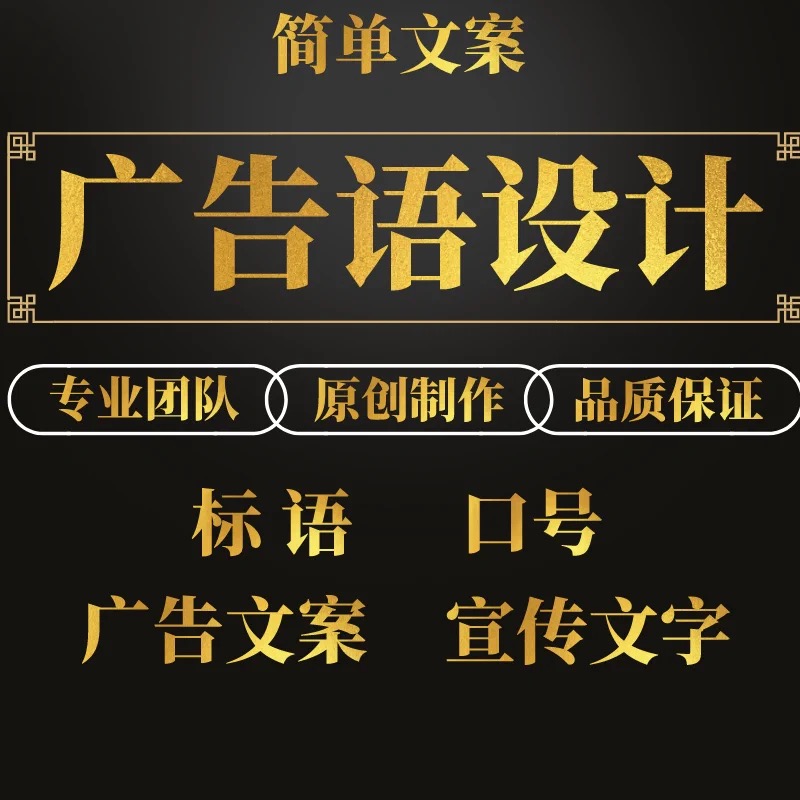 简单文案

广告语设计

专业团队 原创制作 品质保证

标语 口号

广告文案 宣传文字